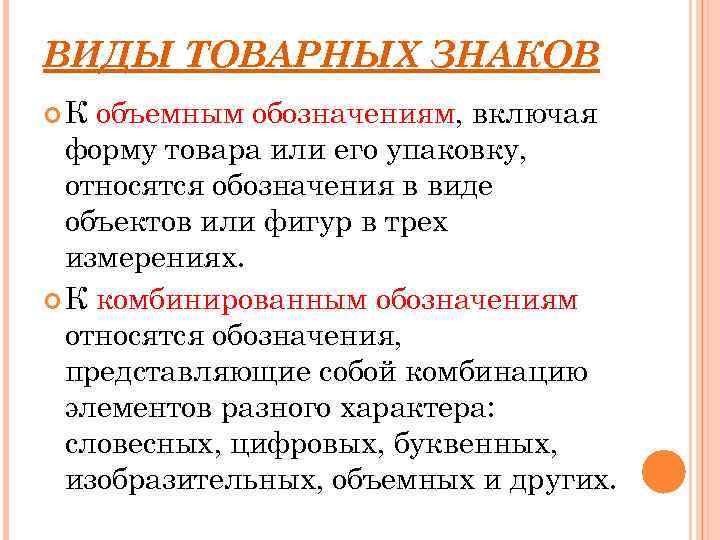 ВИДЫ ТОВАРНЫХ ЗНАКОВ

К объемным обозначениям, включая форму товара или его упаковку, относятся обозначения в виде объектов или фигур в трех измерениях.

К комбинированным обозначениям относятся обозначения, представляющие собой комбинацию элементов разного характера: словесных, цифровых, буквенных, изобразительных, объемных и других.